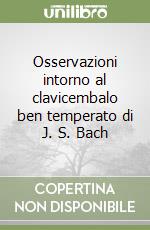 unilibro

Osservazioni intorno al clavicembalo ben temperato di J. S. Bach

COPERTINA NON DISPONIBILE